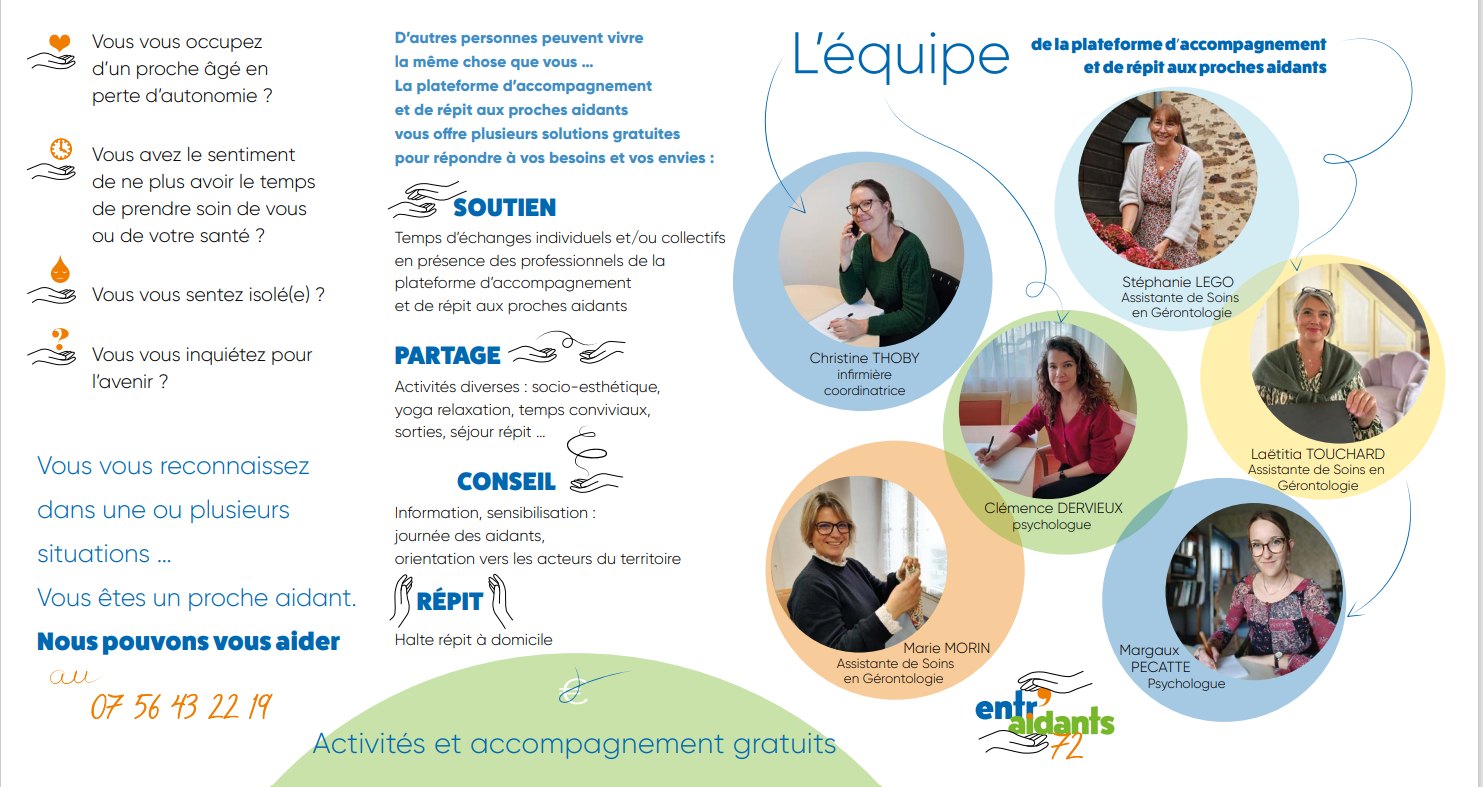 Vous vous occupez d'un proche âgé en perte d'autonomie ?

Vous avez le sentiment de ne plus avoir le temps de prendre soin de vous ou de votre santé ?

Vous vous sentez isolé(e) ?

Vous vous inquiétez pour l'avenir ?

Vous vous reconnaissez dans une ou plusieurs situations ...

Vous êtes un proche aidant.

Nous pouvons vous aider

au

07 56 43 22 19

D'autres personnes peuvent vivre la même chose que vous ... La plateforme d'accompagnement et de répit aux proches aidants vous offre plusieurs solutions gratuites pour répondre à vos besoins et vos envies :

SOUTIEN

Temps d'échanges individuels et/ou collectifs en présence des professionnels de la plateforme d'accompagnement et de répit aux proches aidants

PARTAGE

Activités diverses : socio-esthétique, yoga relaxation, temps conviviaux, sorties, séjour répit ...

CONSEIL

Information, sensibilisation : journée des aidants, orientation vers les acteurs du territoire

RÉPIT

Halte répit à domicile

&

Activités et accompagnement gratuits

L'équipe

de la plateforme d'accompagnement et de répit aux proches aidants

Christine THOBY
infirmière coordinatrice

Stéphanie LEGO
Assistante de Soins en Gérontologie

Clémence DERVIEUX
psychologue

Laëtitia TOUCHARD
Assistante de Soins en Gérontologie

Marie MORIN
Assistante de Soins en Gérontologie

Margaux PECATTE
Psychologue

entr'aidants 72